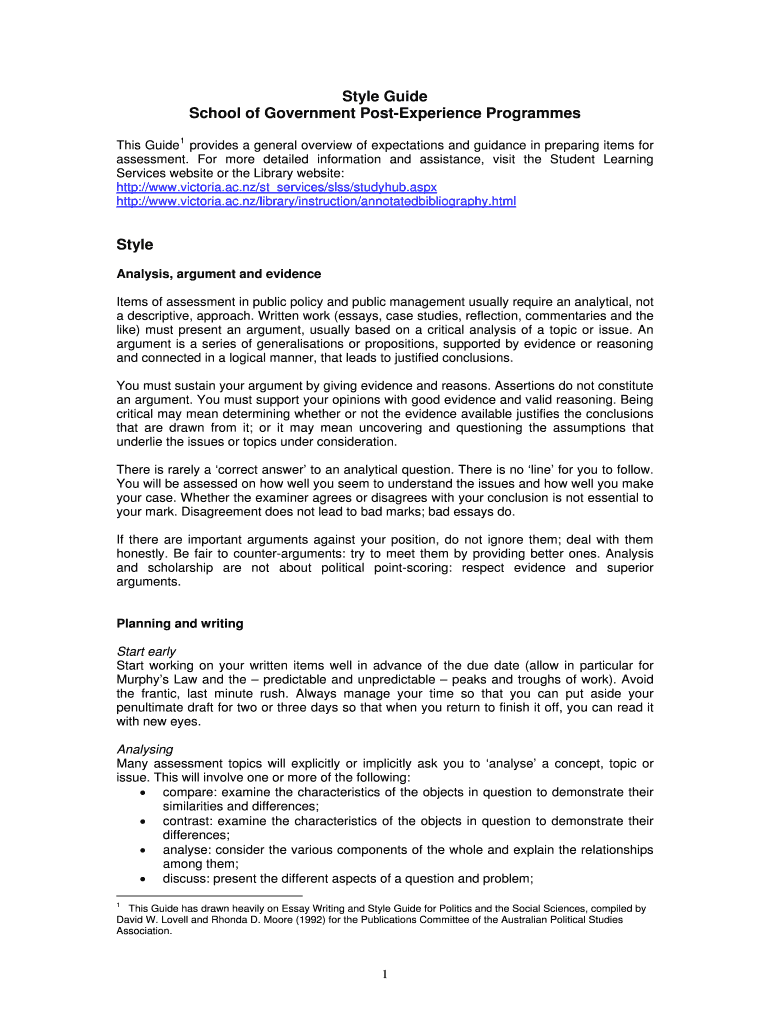 Style Guide
School of Government Post-Experience Programmes

This Guide$^1$ provides a general overview of expectations and guidance in preparing items for assessment. For more detailed information and assistance, visit the Student Learning Services website or the Library website:
http://www.victoria.ac.nz/st_services/slss/studyhub.aspx
http://www.victoria.ac.nz/library/instruction/annotatedbibliography.html

Style

Analysis, argument and evidence

Items of assessment in public policy and public management usually require an analytical, not a descriptive, approach. Written work (essays, case studies, reflection, commentaries and the like) must present an argument, usually based on a critical analysis of a topic or issue. An argument is a series of generalisations or propositions, supported by evidence or reasoning and connected in a logical manner, that leads to justified conclusions.

You must sustain your argument by giving evidence and reasons. Assertions do not constitute an argument. You must support your opinions with good evidence and valid reasoning. Being critical may mean determining whether or not the evidence available justifies the conclusions that are drawn from it; or it may mean uncovering and questioning the assumptions that underlie the issues or topics under consideration.

There is rarely a 'correct answer' to an analytical question. There is no 'line' for you to follow. You will be assessed on how well you seem to understand the issues and how well you make your case. Whether the examiner agrees or disagrees with your conclusion is not essential to your mark. Disagreement does not lead to bad marks; bad essays do.

If there are important arguments against your position, do not ignore them; deal with them honestly. Be fair to counter-arguments: try to meet them by providing better ones. Analysis and scholarship are not about political point-scoring: respect evidence and superior arguments.

Planning and writing

Start early
Start working on your written items well in advance of the due date (allow in particular for Murphy's Law and the – predictable and unpredictable – peaks and troughs of work). Avoid the frantic, last minute rush. Always manage your time so that you can put aside your penultimate draft for two or three days so that when you return to finish it off, you can read it with new eyes.

Analysing
Many assessment topics will explicitly or implicitly ask you to 'analyse' a concept, topic or issue. This will involve one or more of the following:
• compare: examine the characteristics of the objects in question to demonstrate their similarities and differences;
• contrast: examine the characteristics of the objects in question to demonstrate their differences;
• analyse: consider the various components of the whole and explain the relationships among them;
• discuss: present the different aspects of a question and problem;

$^1$ This Guide has drawn heavily on Essay Writing and Style Guide for Politics and the Social Sciences, compiled by David W. Lovell and Rhonda D. Moore (1992) for the Publications Committee of the Australian Political Studies Association.

1